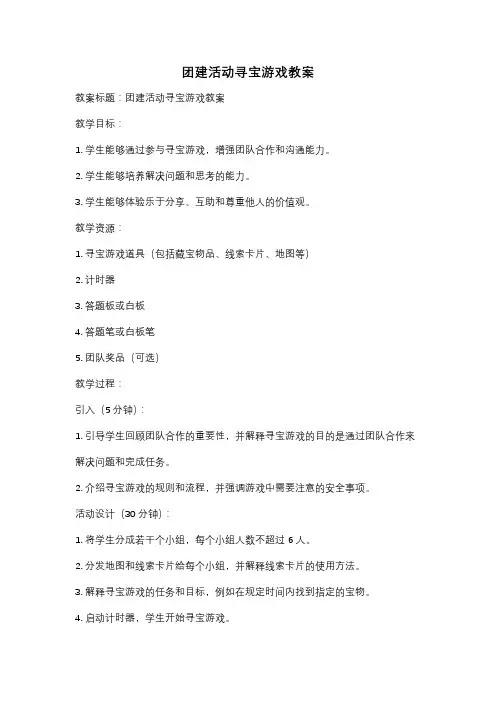 团建活动寻宝游戏教案

教案标题：团建活动寻宝游戏教案

教学目标：

1. 学生能够通过参与寻宝游戏，增强团队合作和沟通能力。

2. 学生能够培养解决问题和思考的能力。

3. 学生能够体验乐于分享、互助和尊重他人的价值观。

教学资源：

1. 寻宝游戏道具（包括藏宝物品、线索卡片、地图等）

2. 计时器

3. 答题板或白板

4. 答题笔或白板笔

5. 团队奖品（可选）

教学过程：

引入（5 分钟）：

1. 引导学生回顾团队合作的重要性，并解释寻宝游戏的目的是通过团队合作来解决问题和完成任务。

2. 介绍寻宝游戏的规则和流程，并强调游戏中需要注意的安全事项。

活动设计（30 分钟）：

1. 将学生分成若干个小组，每个小组人数不超过 6 人。

2. 分发地图和线索卡片给每个小组，并解释线索卡片的使用方法。

3. 解释寻宝游戏的任务和目标，例如在规定时间内找到指定的宝物。

4. 启动计时器，学生开始寻宝游戏。